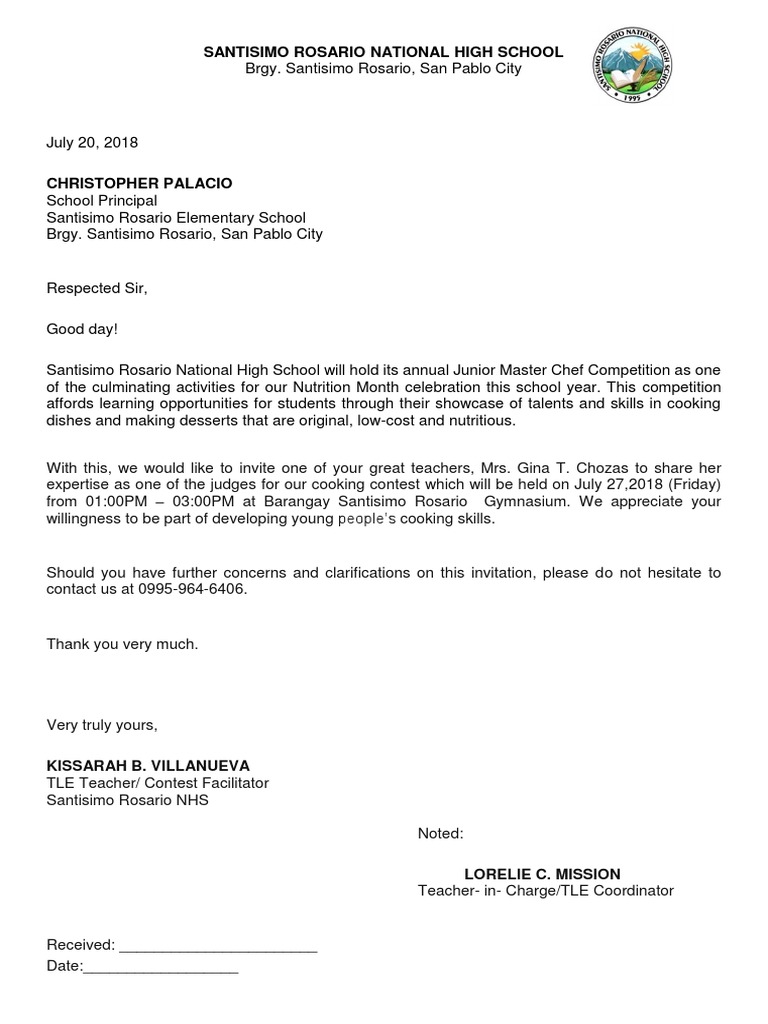 SANTISIMO ROSARIO NATIONAL HIGH SCHOOL
Brgy. Santisimo Rosario, San Pablo City

SANTISIMO ROSARIO NATIONAL HIGH SCHOOL
1995

July 20, 2018

CHRISTOPHER PALACIO
School Principal
Santisimo Rosario Elementary School
Brgy. Santisimo Rosario, San Pablo City

Respected Sir,

Good day!

Santisimo Rosario National High School will hold its annual Junior Master Chef Competition as one of the culminating activities for our Nutrition Month celebration this school year. This competition affords learning opportunities for students through their showcase of talents and skills in cooking dishes and making desserts that are original, low-cost and nutritious.

With this, we would like to invite one of your great teachers, Mrs. Gina T. Chozas to share her expertise as one of the judges for our cooking contest which will be held on July 27,2018 (Friday) from 01:00PM – 03:00PM at Barangay Santisimo Rosario Gymnasium. We appreciate your willingness to be part of developing young people's cooking skills.

Should you have further concerns and clarifications on this invitation, please do not hesitate to contact us at 0995-964-6406.

Thank you very much.

Very truly yours,

KISSARAH B. VILLANUEVA
TLE Teacher/ Contest Facilitator
Santisimo Rosario NHS

Noted:

LORELIE C. MISSION
Teacher- in- Charge/TLE Coordinator

Received: ______________________
Date:_________________